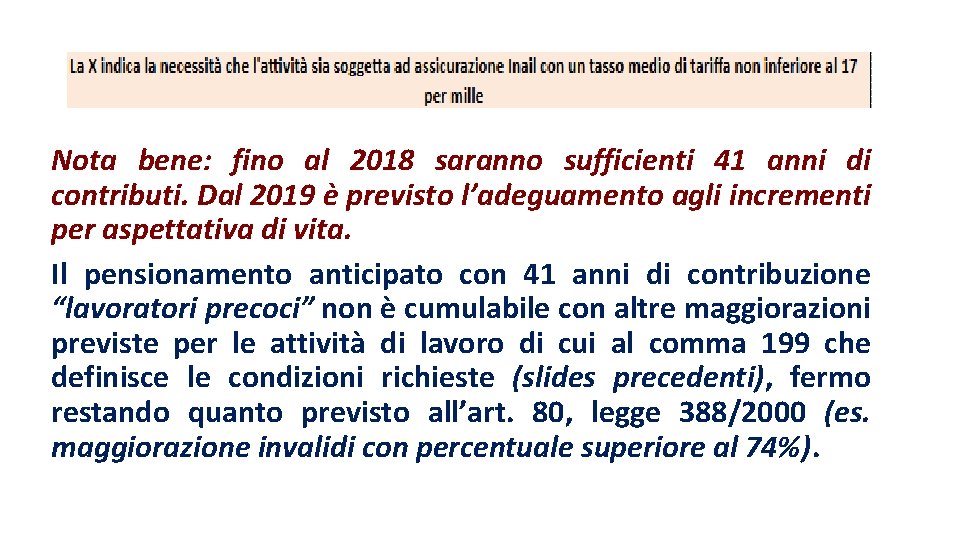 La X indica la necessità che l'attività sia soggetta ad assicurazione Inail con un tasso medio di tariffa non inferiore al 17 per mille

Nota bene: fino al 2018 saranno sufficienti 41 anni di contributi. Dal 2019 è previsto l'adeguamento agli incrementi per aspettativa di vita.

Il pensionamento anticipato con 41 anni di contribuzione "lavoratori precoci" non è cumulabile con altre maggiorazioni previste per le attività di lavoro di cui al comma 199 che definisce le condizioni richieste (slides precedenti), fermo restando quanto previsto all'art. 80, legge 388/2000 (es. maggiorazione invalidi con percentuale superiore al 74%).